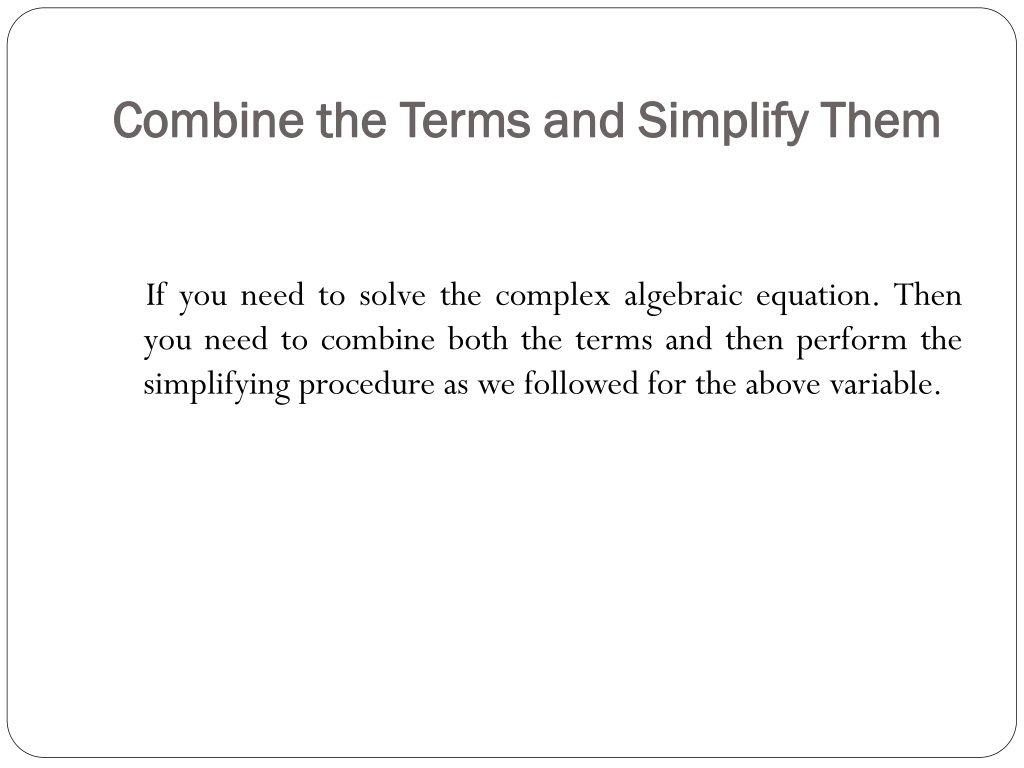 Combine the Terms and Simplify Them

If you need to solve the complex algebraic equation. Then you need to combine both the terms and then perform the simplifying procedure as we followed for the above variable.